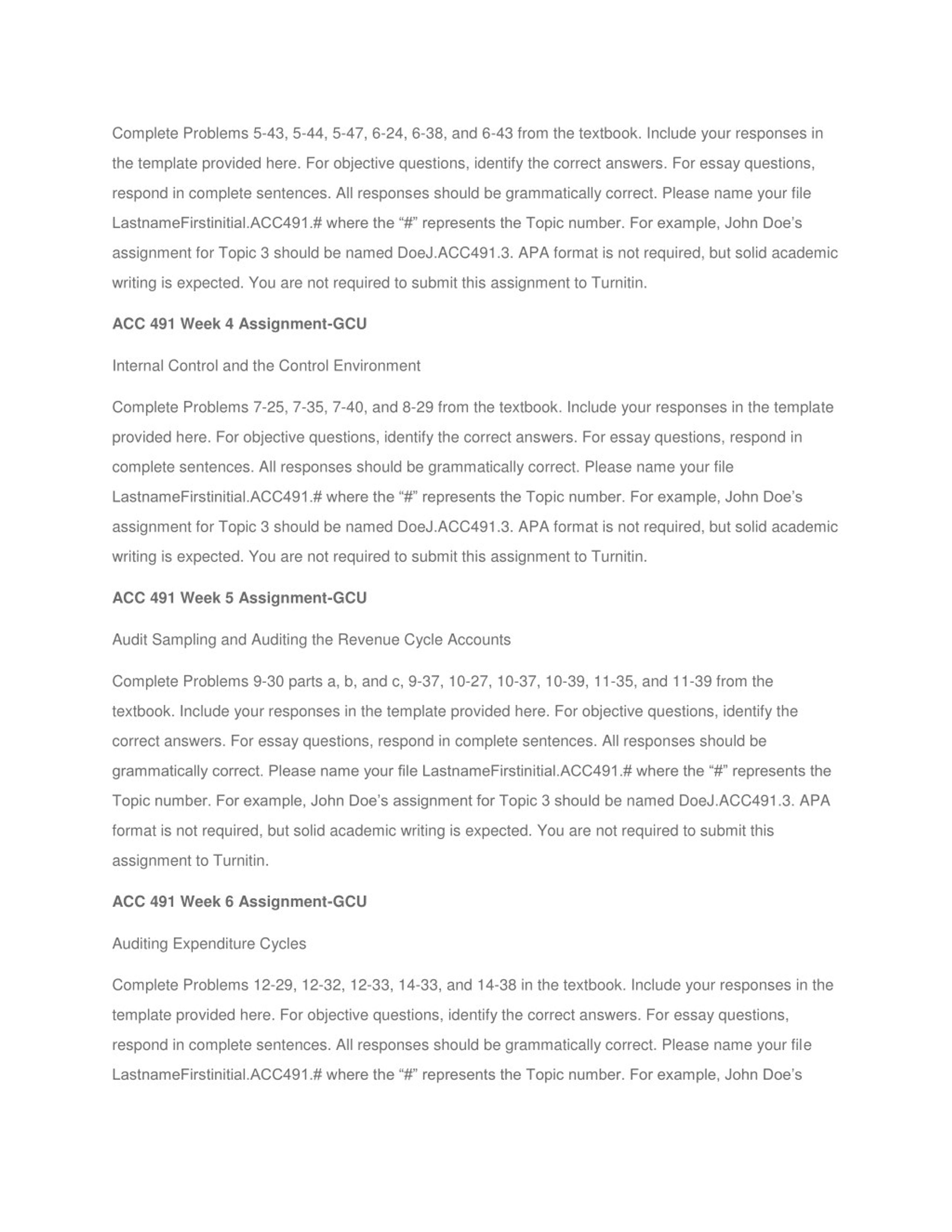 Complete Problems 5-43, 5-44, 5-47, 6-24, 6-38, and 6-43 from the textbook. Include your responses in the template provided here. For objective questions, identify the correct answers. For essay questions, respond in complete sentences. All responses should be grammatically correct. Please name your file LastnameFirstinitial.ACC491.# where the “#” represents the Topic number. For example, John Doe’s assignment for Topic 3 should be named DoeJ.ACC491.3. APA format is not required, but solid academic writing is expected. You are not required to submit this assignment to Turnitin.

ACC 491 Week 4 Assignment-GCU

Internal Control and the Control Environment

Complete Problems 7-25, 7-35, 7-40, and 8-29 from the textbook. Include your responses in the template provided here. For objective questions, identify the correct answers. For essay questions, respond in complete sentences. All responses should be grammatically correct. Please name your file LastnameFirstinitial.ACC491.# where the “#” represents the Topic number. For example, John Doe’s assignment for Topic 3 should be named DoeJ.ACC491.3. APA format is not required, but solid academic writing is expected. You are not required to submit this assignment to Turnitin.

ACC 491 Week 5 Assignment-GCU

Audit Sampling and Auditing the Revenue Cycle Accounts

Complete Problems 9-30 parts a, b, and c, 9-37, 10-27, 10-37, 10-39, 11-35, and 11-39 from the textbook. Include your responses in the template provided here. For objective questions, identify the correct answers. For essay questions, respond in complete sentences. All responses should be grammatically correct. Please name your file LastnameFirstinitial.ACC491.# where the “#” represents the Topic number. For example, John Doe’s assignment for Topic 3 should be named DoeJ.ACC491.3. APA format is not required, but solid academic writing is expected. You are not required to submit this assignment to Turnitin.

ACC 491 Week 6 Assignment-GCU

Auditing Expenditure Cycles

Complete Problems 12-29, 12-32, 12-33, 14-33, and 14-38 in the textbook. Include your responses in the template provided here. For objective questions, identify the correct answers. For essay questions, respond in complete sentences. All responses should be grammatically correct. Please name your file LastnameFirstinitial.ACC491.# where the “#” represents the Topic number. For example, John Doe’s